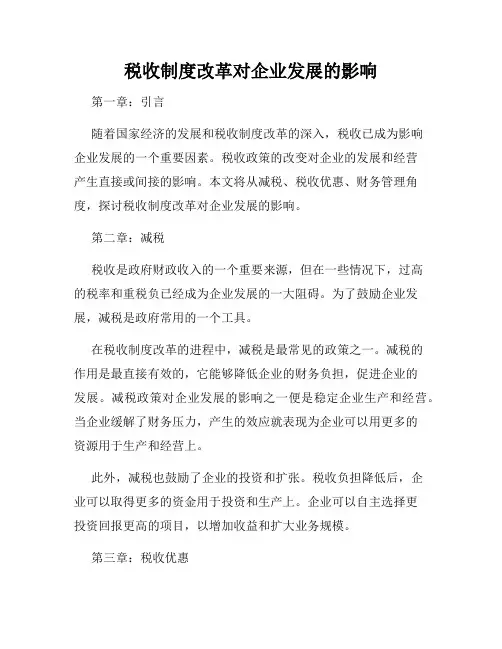 税收制度改革对企业发展的影响

第一章：引言

随着国家经济的发展和税收制度改革的深入，税收已成为影响企业发展的一个重要因素。税收政策的改变对企业的发展和经营产生直接或间接的影响。本文将从减税、税收优惠、财务管理角度，探讨税收制度改革对企业发展的影响。

第二章：减税

税收是政府财政收入的一个重要来源，但在一些情况下，过高的税率和重税负已经成为企业发展的一大阻碍。为了鼓励企业发展，减税是政府常用的一个工具。

在税收制度改革的进程中，减税是最常见的政策之一。减税的作用是最直接有效的，它能够降低企业的财务负担，促进企业的发展。减税政策对企业发展的影响之一便是稳定企业生产和经营。当企业缓解了财务压力，产生的效应就表现为企业可以用更多的资源用于生产和经营上。

此外，减税也鼓励了企业的投资和扩张。税收负担降低后，企业可以取得更多的资金用于投资和生产上。企业可以自主选择更投资回报更高的项目，以增加收益和扩大业务规模。

第三章：税收优惠